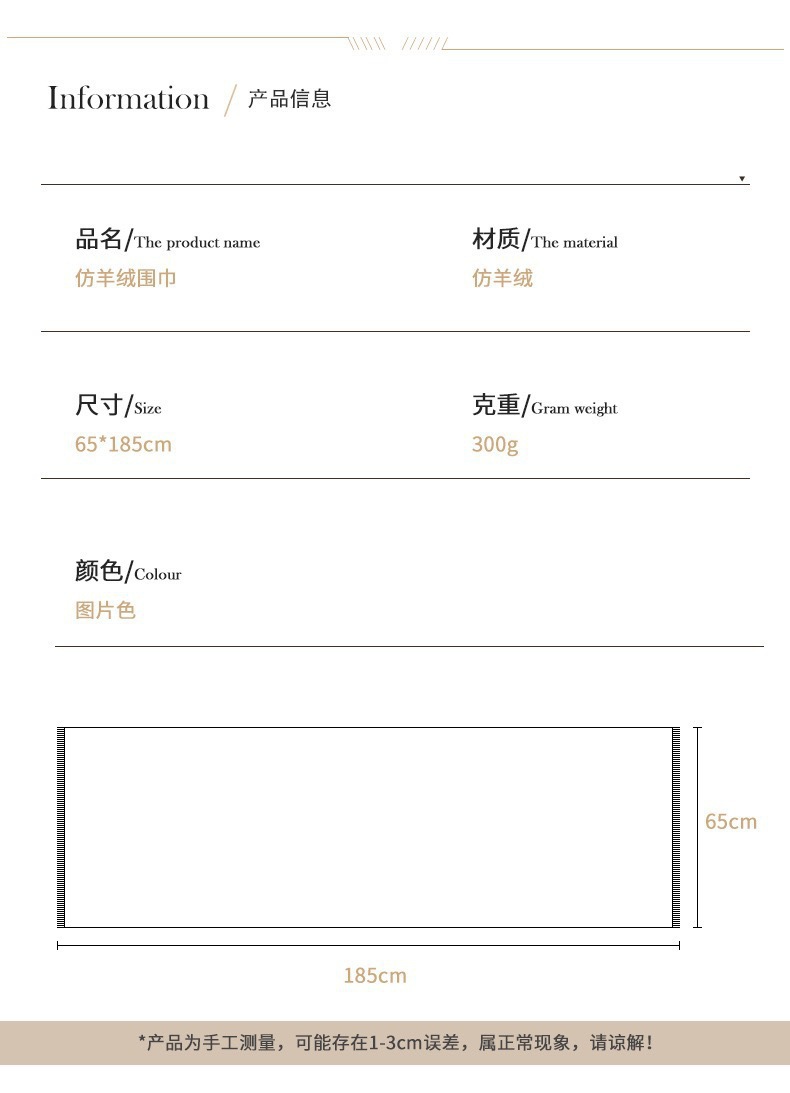 Information / 产品信息

品名/The product name
仿羊绒围巾

材质/The material
仿羊绒

尺寸/Size
65*185cm

克重/Gram weight
300g

颜色/Colour
图片色

65cm

185cm

*产品为手工测量，可能存在1-3cm误差，属正常现象，请谅解！